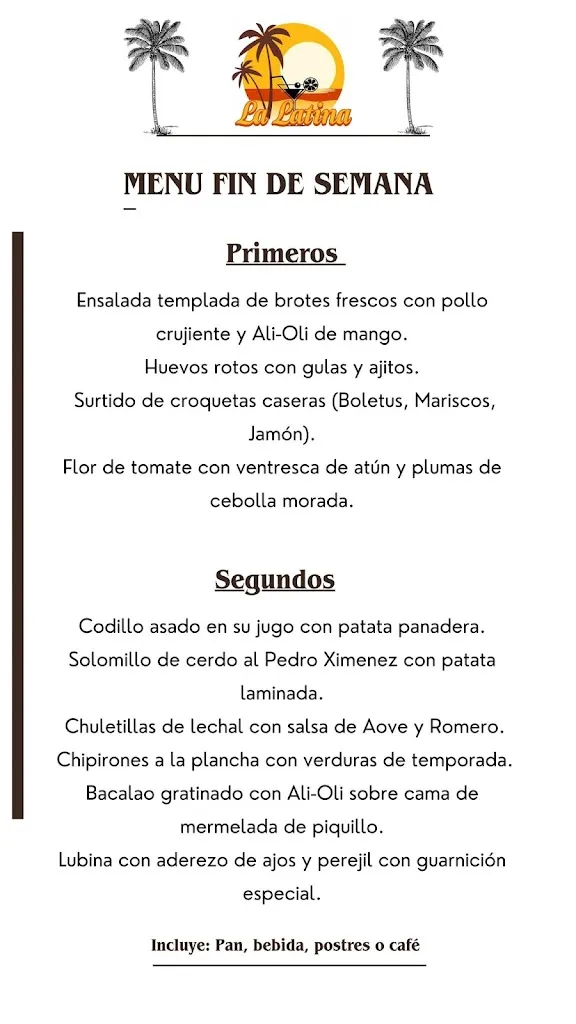 La Latina

MENU FIN DE SEMANA

Primeros

Ensalada templada de brotes frescos con pollo crujiente y Ali-Oli de mango.
Huevos rotos con gulas y ajitos.
Surtido de croquetas caseras (Boletus, Mariscos, Jamón).
Flor de tomate con ventresca de atún y plumas de cebolla morada.

Segundos

Codillo asado en su jugo con patata panadera.
Solomillo de cerdo al Pedro Ximenez con patata laminada.
Chuletillas de lechal con salsa de Aove y Romero.
Chipirones a la plancha con verduras de temporada.
Bacalao gratinado con Ali-Oli sobre cama de mermelada de piquillo.
Lubina con aderezo de ajos y perejil con guarnición especial.

Incluye: Pan, bebida, postres o café